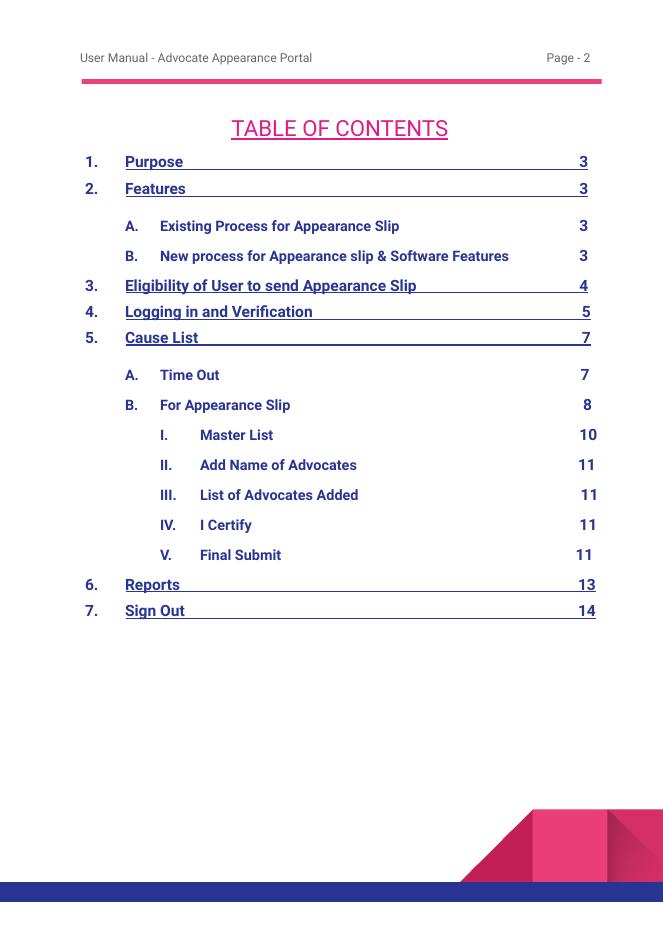 User Manual - Advocate Appearance Portal

Page - 2

TABLE OF CONTENTS

1. Purpose 3

2. Features 3

A. Existing Process for Appearance Slip 3

B. New process for Appearance slip & Software Features 3

3. Eligibility of User to send Appearance Slip 4

4. Logging in and Verification 5

5. Cause List 7

A. Time Out 7

B. For Appearance Slip 8

I. Master List 10

II. Add Name of Advocates 11

III. List of Advocates Added 11

IV. I Certify 11

V. Final Submit 11

6. Reports 13

7. Sign Out 14